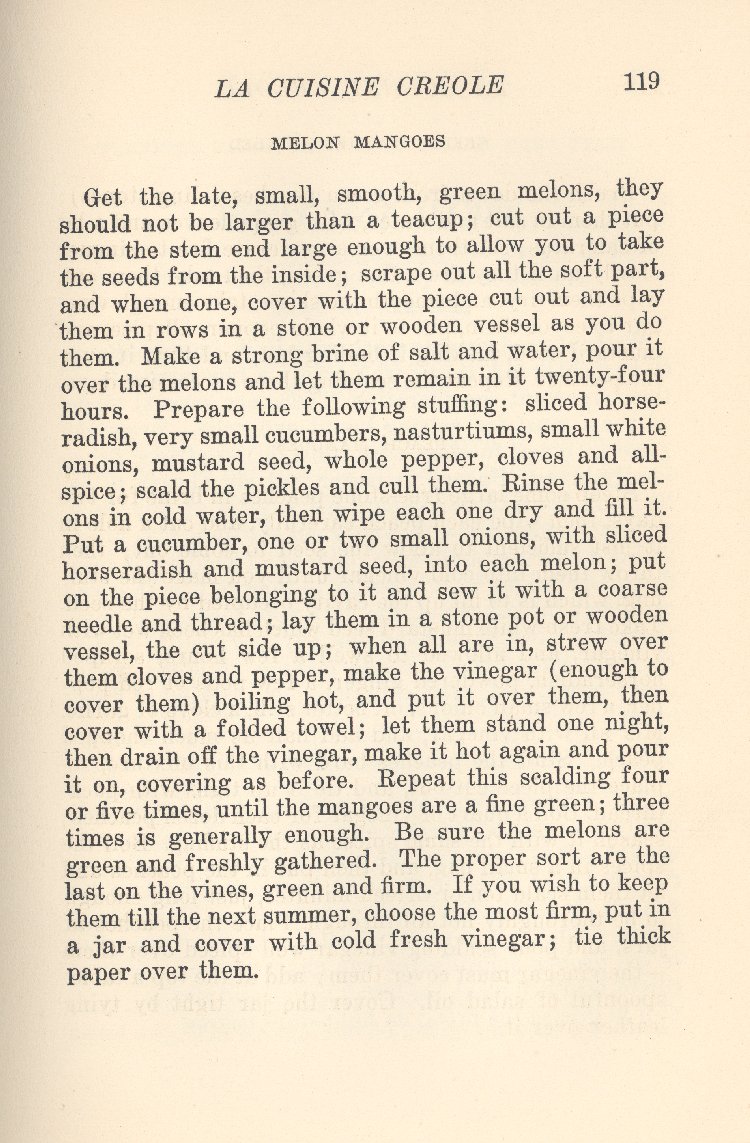 LA CUISINE CREOLE 119

MELON MANGOES

Get the late, small, smooth, green melons, they should not be larger than a teacup; cut out a piece from the stem end large enough to allow you to take the seeds from the inside; scrape out all the soft part, and when done, cover with the piece cut out and lay them in rows in a stone or wooden vessel as you do them. Make a strong brine of salt and water, pour it over the melons and let them remain in it twenty-four hours. Prepare the following stuffing: sliced horseradish, very small cucumbers, nasturtiums, small white onions, mustard seed, whole pepper, cloves and allspice; scald the pickles and cull them. Rinse the melons in cold water, then wipe each one dry and fill it. Put a cucumber, one or two small onions, with sliced horseradish and mustard seed, into each melon; put on the piece belonging to it and sew it with a coarse needle and thread; lay them in a stone pot or wooden vessel, the cut side up; when all are in, strew over them cloves and pepper, make the vinegar (enough to cover them) boiling hot, and put it over them, then cover with a folded towel; let them stand one night, then drain off the vinegar, make it hot again and pour it on, covering as before. Repeat this scalding four or five times, until the mangoes are a fine green; three times is generally enough. Be sure the melons are green and freshly gathered. The proper sort are the last on the vines, green and firm. If you wish to keep them till the next summer, choose the most firm, put in a jar and cover with cold fresh vinegar; tie thick paper over them.